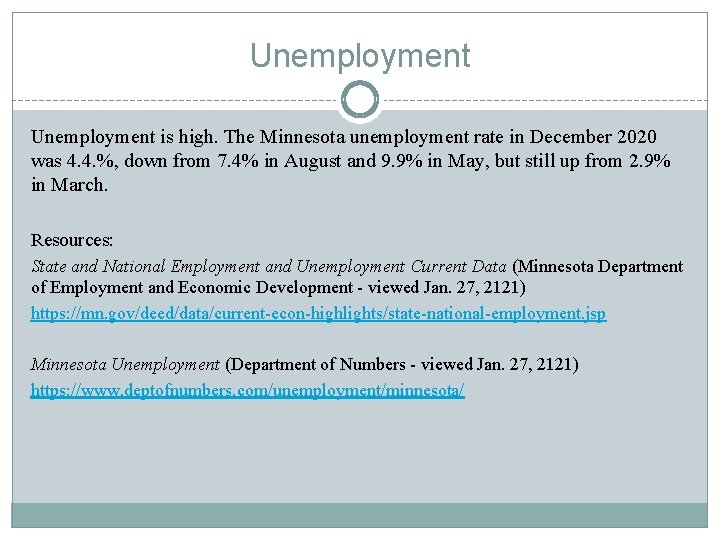 Unemployment

Unemployment is high. The Minnesota unemployment rate in December 2020 was 4.4.%, down from 7.4% in August and 9.9% in May, but still up from 2.9% in March.

Resources:
State and National Employment and Unemployment Current Data (Minnesota Department of Employment and Economic Development - viewed Jan. 27, 2121)
https://mn.gov/deed/data/current-econ-highlights/state-national-employment.jsp

Minnesota Unemployment (Department of Numbers - viewed Jan. 27, 2121)
https://www.deptofnumbers.com/unemployment/minnesota/